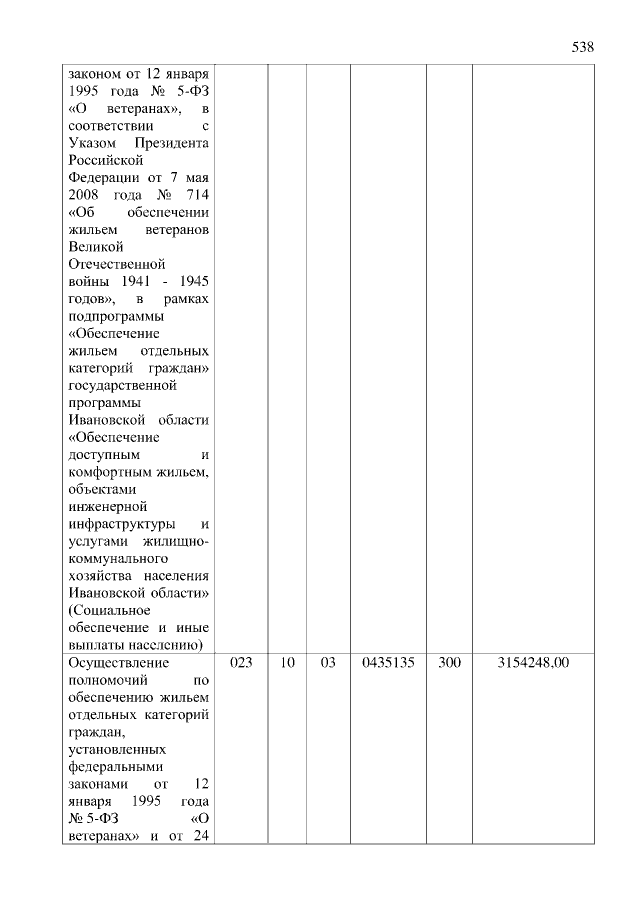 538

| | | | | | | |
|---|---|---|---|---|---|---|
| законом от 12 января 1995 года № 5-ФЗ «О ветеранах», в соответствии с Указом Президента Российской Федерации от 7 мая 2008 года № 714 «Об обеспечении жильем ветеранов Великой Отечественной войны 1941 - 1945 годов», в рамках подпрограммы «Обеспечение жильем отдельных категорий граждан» государственной программы Ивановской области «Обеспечение доступным и комфортным жильем, объектами инженерной инфраструктуры и услугами жилищно-коммунального хозяйства населения Ивановской области» (Социальное обеспечение и иные выплаты населению) | | | | | | |
| Осуществление полномочий по обеспечению жильем отдельных категорий граждан, установленных федеральными законами от 12 января 1995 года № 5-ФЗ «О ветеранах» и от 24 | 023 | 10 | 03 | 0435135 | 300 | 3154248,00 |